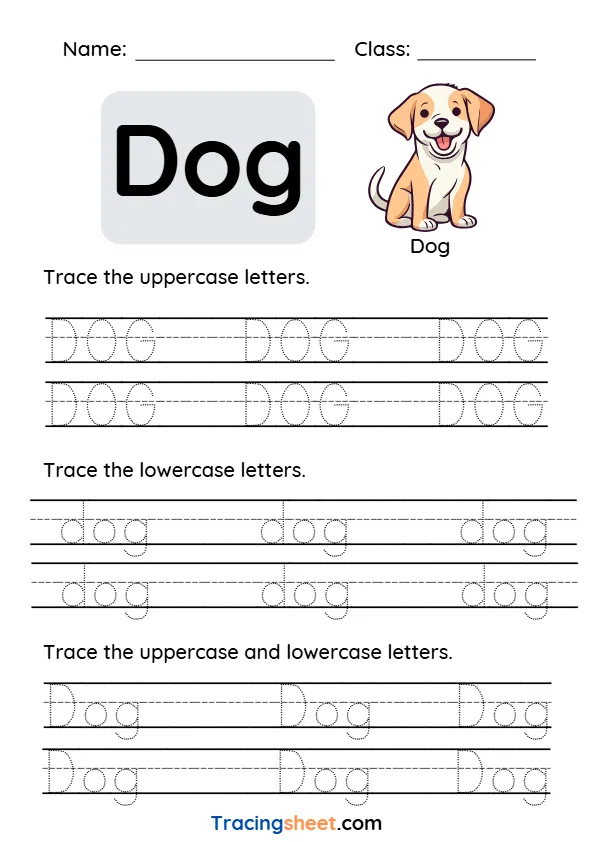 Name: ____ Class: ____

Dog

Dog

Trace the uppercase letters.

DOG DOG DOG

DOG DOG DOG

Trace the lowercase letters.

dog dog dog

dog dog dog

Trace the uppercase and lowercase letters.

Dog Dog Dog

Dog Dog Dog

Tracingsheet.com